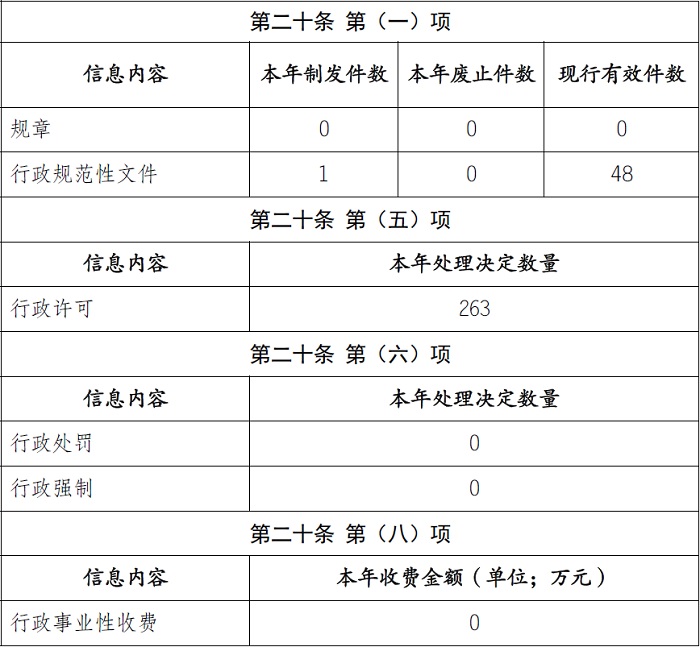 | 第二十条 第（一）项 | | | |
|---|---|---|---|
| 信息内容 | 本年制发件数 | 本年废止件数 | 现行有效件数 |
| 规章 | 0 | 0 | 0 |
| 行政规范性文件 | 1 | 0 | 48 |
| 第二十条 第（五）项 | | | |
| 信息内容 | 本年处理决定数量 | | |
| 行政许可 | 263 | | |
| 第二十条 第（六）项 | | | |
| 信息内容 | 本年处理决定数量 | | |
| 行政处罚 | 0 | | |
| 行政强制 | 0 | | |
| 第二十条 第（八）项 | | | |
| 信息内容 | 本年收费金额（单位；万元） | | |
| 行政事业性收费 | 0 | | |